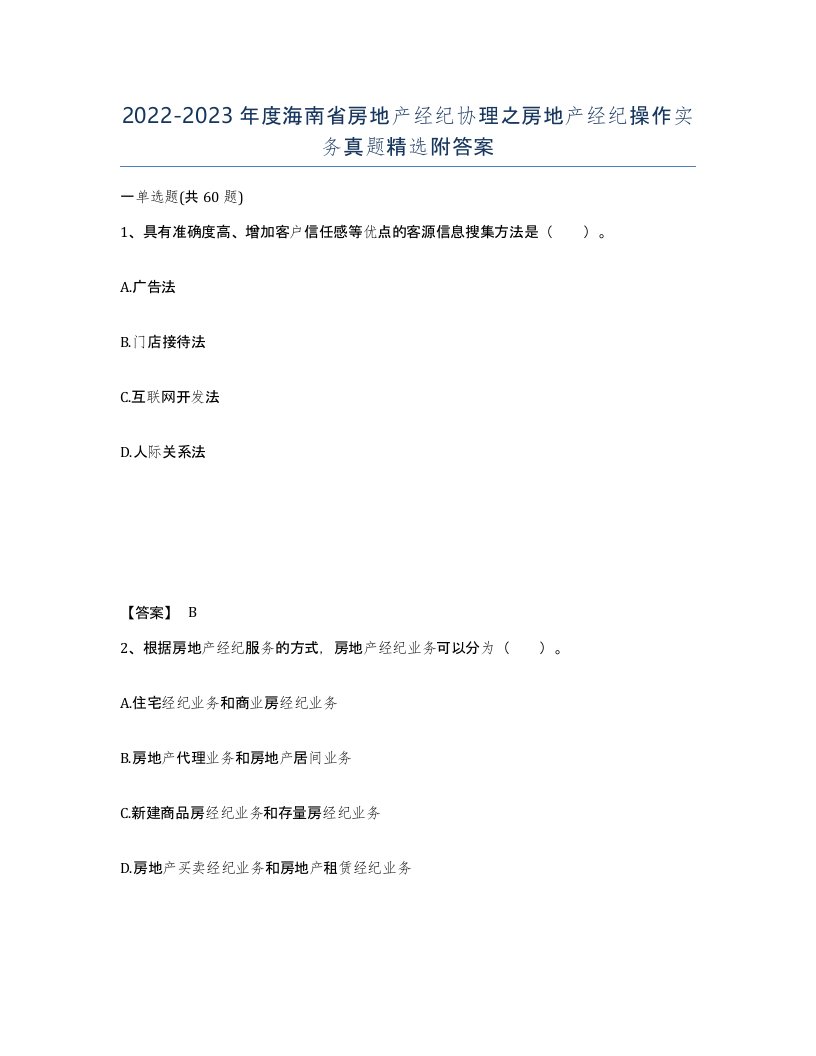 2022-2023年度海南省房地产经纪协理之房地产经纪操作实务真题精选附答案

一单选题(共60题)

1、具有准确度高、增加客户信任感等优点的客源信息搜集方法是（ ）。

A.广告法

B.门店接待法

C.互联网开发法

D.人际关系法

【答案】 B

2、根据房地产经纪服务的方式，房地产经纪业务可以分为（ ）。

A.住宅经纪业务和商业房经纪业务

B.房地产代理业务和房地产居间业务

C.新建商品房经纪业务和存量房经纪业务

D.房地产买卖经纪业务和房地产租赁经纪业务